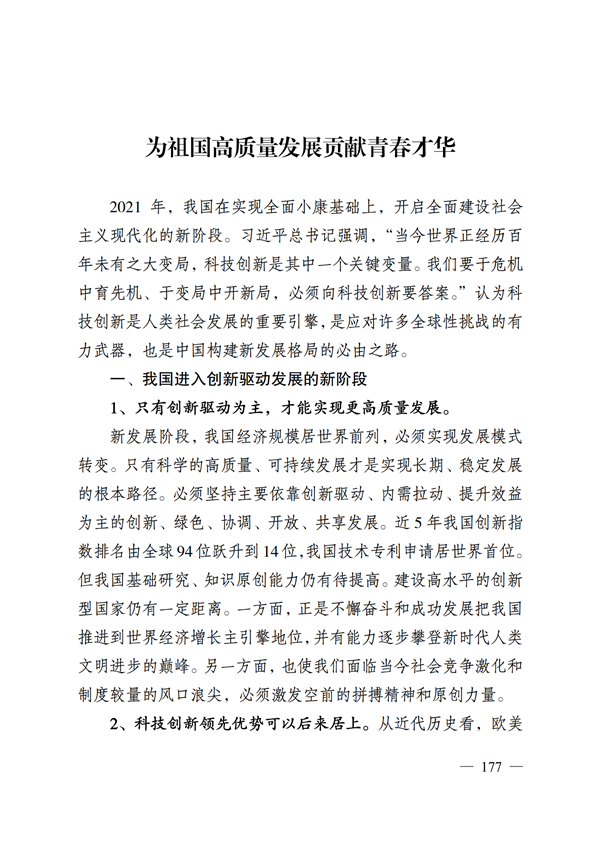 为祖国高质量发展贡献青春才华

2021 年，我国在实现全面小康基础上，开启全面建设社会主义现代化的新阶段。习近平总书记强调，“当今世界正经历百年未有之大变局，科技创新是其中一个关键变量。我们要于危机中育先机、于变局中开新局，必须向科技创新要答案。”认为科技创新是人类社会发展的重要引擎，是应对许多全球性挑战的有力武器，也是中国构建新发展格局的必由之路。

一、我国进入创新驱动发展的新阶段

1、只有创新驱动为主，才能实现更高质量发展。

新发展阶段，我国经济规模居世界前列，必须实现发展模式转变。只有科学的高质量、可持续发展才是实现长期、稳定发展的根本路径。必须坚持主要依靠创新驱动、内需拉动、提升效益为主的创新、绿色、协调、开放、共享发展。近 5 年我国创新指数排名由全球 94 位跃升到 14 位，我国技术专利申请居世界首位。但我国基础研究、知识原创能力仍有待提高。建设高水平的创新型国家仍有一定距离。一方面，正是不懈奋斗和成功发展把我国推进到世界经济增长主引擎地位，并有能力逐步攀登新时代人类文明进步的巅峰。另一方面，也使我们面临当今社会竞争激化和制度较量的风口浪尖，必须激发空前的拼搏精神和原创力量。

2、科技创新领先优势可以后来居上。从近代历史看，欧美

— 177 —